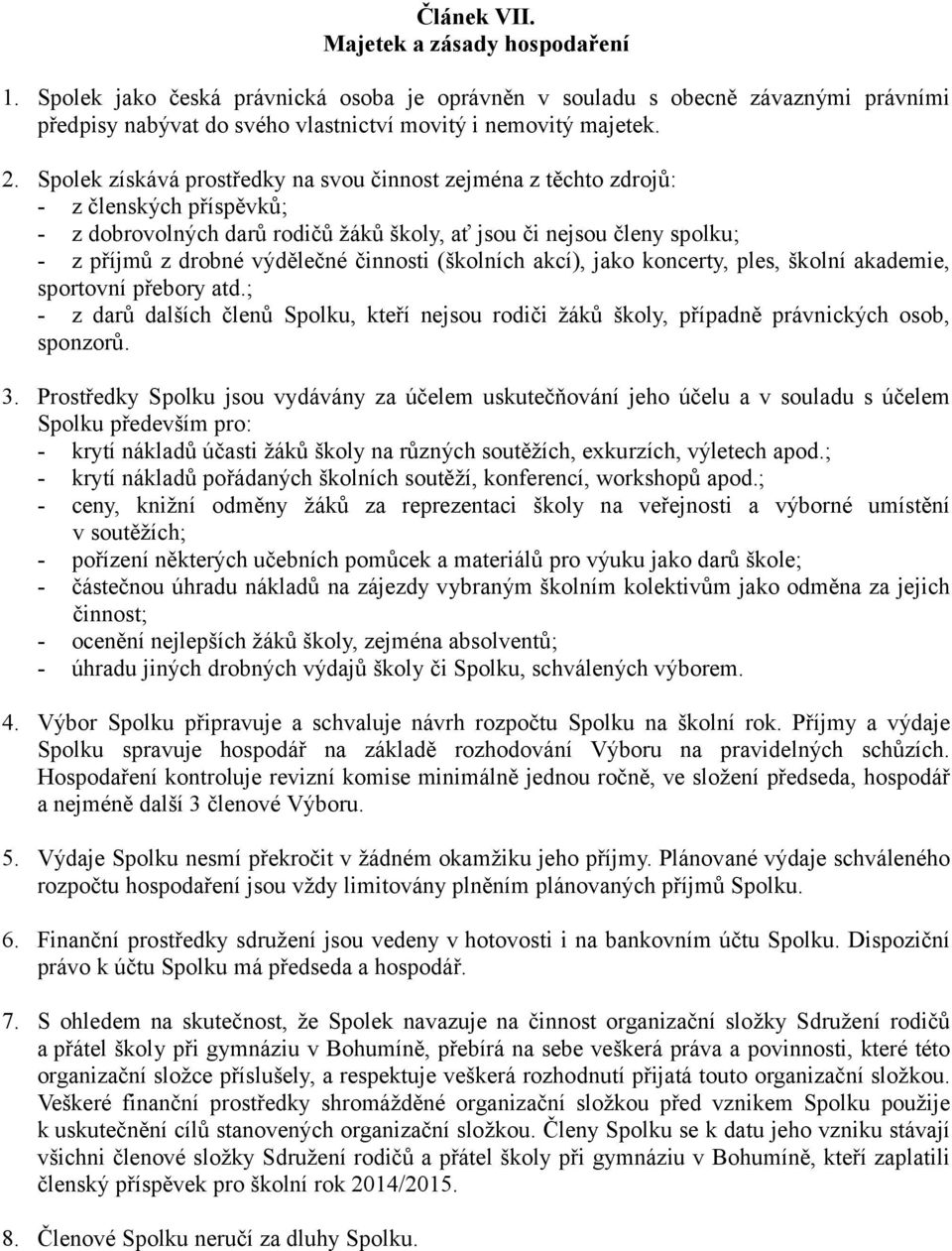 Článek VII.
Majetek a zásady hospodaření

1. Spolek jako česká právnická osoba je oprávněn v souladu s obecně závaznými právními předpisy nabývat do svého vlastnictví movitý i nemovitý majetek.

2. Spolek získává prostředky na svou činnost zejména z těchto zdrojů:
- z členských příspěvků;
- z dobrovolných darů rodičů žáků školy, ať jsou či nejsou členy spolku;
- z příjmů z drobné výdělečné činnosti (školních akcí), jako koncerty, ples, školní akademie, sportovní přebory atd.;
- z darů dalších členů Spolku, kteří nejsou rodiči žáků školy, případně právnických osob, sponzorů.

3. Prostředky Spolku jsou vydávány za účelem uskutečňování jeho účelu a v souladu s účelem Spolku především pro:
- krytí nákladů účasti žáků školy na různých soutěžích, exkurzích, výletech apod.;
- krytí nákladů pořádaných školních soutěží, konferencí, workshopů apod.;
- ceny, knižní odměny žáků za reprezentaci školy na veřejnosti a výborné umístění v soutěžích;
- pořízení některých učebních pomůcek a materiálů pro výuku jako darů škole;
- částečnou úhradu nákladů na zájezdy vybraným školním kolektivům jako odměna za jejich činnost;
- ocenění nejlepších žáků školy, zejména absolventů;
- úhradu jiných drobných výdajů školy či Spolku, schválených výborem.

4. Výbor Spolku připravuje a schvaluje návrh rozpočtu Spolku na školní rok. Příjmy a výdaje Spolku spravuje hospodář na základě rozhodování Výboru na pravidelných schůzích. Hospodaření kontroluje revizní komise minimálně jednou ročně, ve složení předseda, hospodář a nejméně další 3 členové Výboru.

5. Výdaje Spolku nesmí překročit v žádném okamžiku jeho příjmy. Plánované výdaje schváleného rozpočtu hospodaření jsou vždy limitovány plněním plánovaných příjmů Spolku.

6. Finanční prostředky sdružení jsou vedeny v hotovosti i na bankovním účtu Spolku. Dispoziční právo k účtu Spolku má předseda a hospodář.

7. S ohledem na skutečnost, že Spolek navazuje na činnost organizační složky Sdružení rodičů a přátel školy při gymnáziu v Bohumíně, přebírá na sebe veškerá práva a povinnosti, které této organizační složce příslušely, a respektuje veškerá rozhodnutí přijatá touto organizační složkou. Veškeré finanční prostředky shromážděné organizační složkou před vznikem Spolku použije k uskutečnění cílů stanovených organizační složkou. Členy Spolku se k datu jeho vzniku stávají všichni členové složky Sdružení rodičů a přátel školy při gymnáziu v Bohumíně, kteří zaplatili členský příspěvek pro školní rok 2014/2015.

8. Členové Spolku neručí za dluhy Spolku.